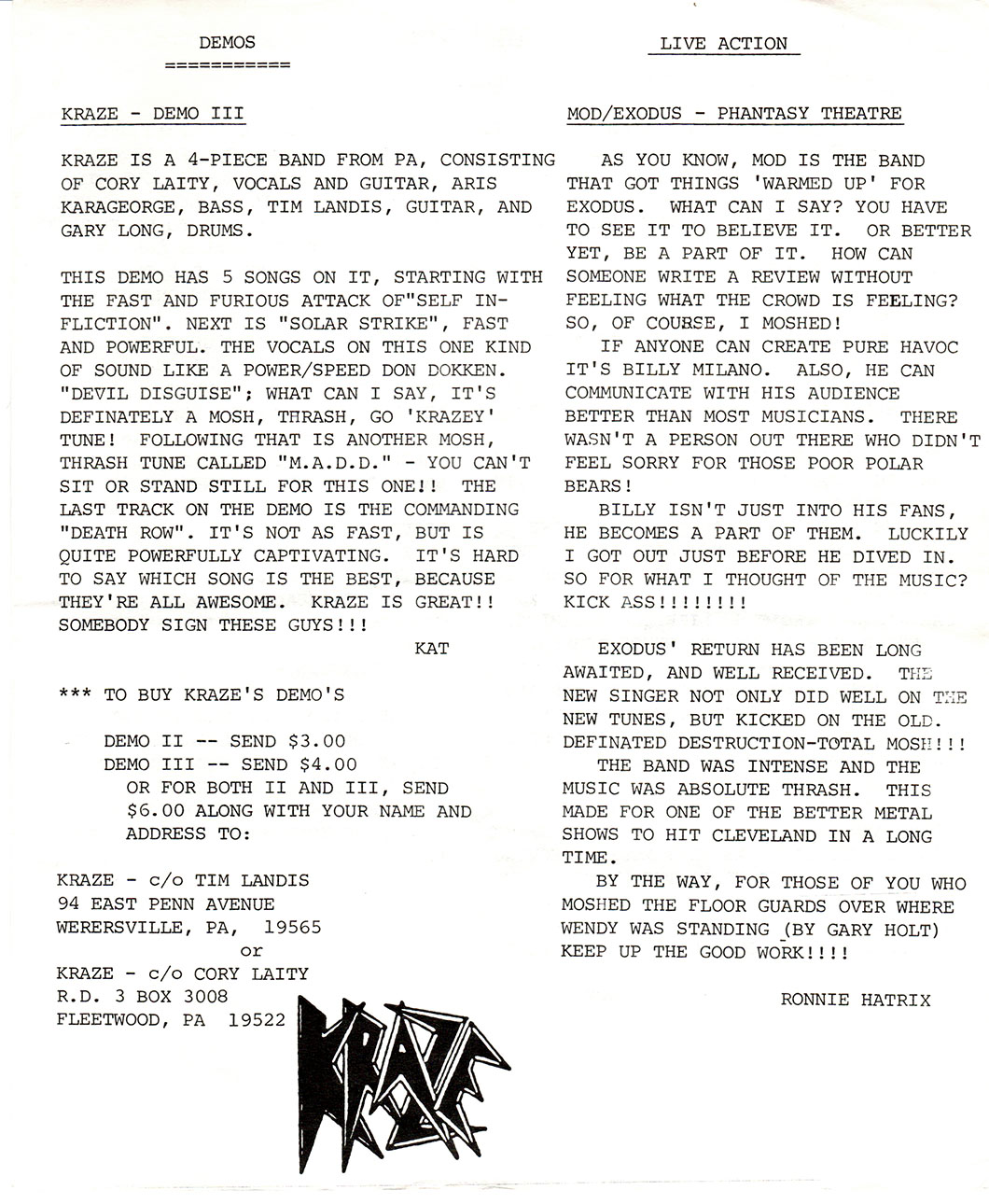 DEMOS
===========

KRAZE - DEMO III

KRAZE IS A 4-PIECE BAND FROM PA, CONSISTING OF CORY LAITY, VOCALS AND GUITAR, ARIS KARAGEORGE, BASS, TIM LANDIS, GUITAR, AND GARY LONG, DRUMS.

THIS DEMO HAS 5 SONGS ON IT, STARTING WITH THE FAST AND FURIOUS ATTACK OF"SELF INFLICTION". NEXT IS "SOLAR STRIKE", FAST AND POWERFUL. THE VOCALS ON THIS ONE KIND OF SOUND LIKE A POWER/SPEED DON DOKKEN. "DEVIL DISGUISE"; WHAT CAN I SAY, IT'S DEFINATELY A MOSH, THRASH, GO 'KRAZEY' TUNE! FOLLOWING THAT IS ANOTHER MOSH, THRASH TUNE CALLED "M.A.D.D." - YOU CAN'T SIT OR STAND STILL FOR THIS ONE!! THE LAST TRACK ON THE DEMO IS THE COMMANDING "DEATH ROW". IT'S NOT AS FAST, BUT IS QUITE POWERFULLY CAPTIVATING. IT'S HARD TO SAY WHICH SONG IS THE BEST, BECAUSE THEY'RE ALL AWESOME. KRAZE IS GREAT!! SOMEBODY SIGN THESE GUYS!!!

KAT

*** TO BUY KRAZE'S DEMO'S

DEMO II -- SEND $3.00
DEMO III -- SEND $4.00
OR FOR BOTH II AND III, SEND $6.00 ALONG WITH YOUR NAME AND ADDRESS TO:

KRAZE - c/o TIM LANDIS
94 EAST PENN AVENUE
WERERSVILLE, PA, 19565
or
KRAZE - c/o CORY LAITY
R.D. 3 BOX 3008
FLEETWOOD, PA 19522

KRAZE

LIVE ACTION

MOD/EXODUS - PHANTASY THEATRE

AS YOU KNOW, MOD IS THE BAND THAT GOT THINGS 'WARMED UP' FOR EXODUS. WHAT CAN I SAY? YOU HAVE TO SEE IT TO BELIEVE IT. OR BETTER YET, BE A PART OF IT. HOW CAN SOMEONE WRITE A REVIEW WITHOUT FEELING WHAT THE CROWD IS FEELING? SO, OF COURSE, I MOSHED!

IF ANYONE CAN CREATE PURE HAVOC IT'S BILLY MILANO. ALSO, HE CAN COMMUNICATE WITH HIS AUDIENCE BETTER THAN MOST MUSICIANS. THERE WASN'T A PERSON OUT THERE WHO DIDN'T FEEL SORRY FOR THOSE POOR POLAR BEARS!

BILLY ISN'T JUST INTO HIS FANS, HE BECOMES A PART OF THEM. LUCKILY I GOT OUT JUST BEFORE HE DIVED IN. SO FOR WHAT I THOUGHT OF THE MUSIC? KICK ASS!!!!!!!!

EXODUS' RETURN HAS BEEN LONG AWAITED, AND WELL RECEIVED. THE NEW SINGER NOT ONLY DID WELL ON THE NEW TUNES, BUT KICKED ON THE OLD. DEFINATED DESTRUCTION-TOTAL MOSH!!!

THE BAND WAS INTENSE AND THE MUSIC WAS ABSOLUTE THRASH. THIS MADE FOR ONE OF THE BETTER METAL SHOWS TO HIT CLEVELAND IN A LONG TIME.

BY THE WAY, FOR THOSE OF YOU WHO MOSHED THE FLOOR GUARDS OVER WHERE WENDY WAS STANDING (BY GARY HOLT) KEEP UP THE GOOD WORK!!!!

RONNIE HATRIX